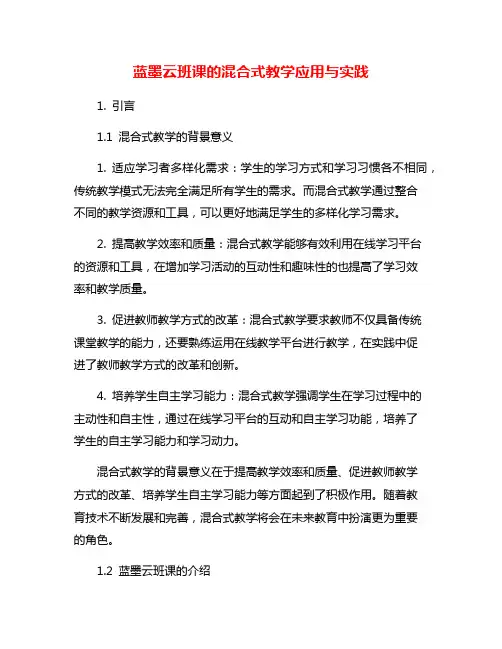 蓝墨云班课的混合式教学应用与实践

1. 引言

1.1 混合式教学的背景意义

1. 适应学习者多样化需求：学生的学习方式和学习习惯各不相同，传统教学模式无法完全满足所有学生的需求。而混合式教学通过整合不同的教学资源和工具，可以更好地满足学生的多样化学习需求。

2. 提高教学效率和质量：混合式教学能够有效利用在线学习平台的资源和工具，在增加学习活动的互动性和趣味性的也提高了学习效率和教学质量。

3. 促进教师教学方式的改革：混合式教学要求教师不仅具备传统课堂教学的能力，还要熟练运用在线教学平台进行教学，在实践中促进了教师教学方式的改革和创新。

4. 培养学生自主学习能力：混合式教学强调学生在学习过程中的主动性和自主性，通过在线学习平台的互动和自主学习功能，培养了学生的自主学习能力和学习动力。

混合式教学的背景意义在于提高教学效率和质量、促进教师教学方式的改革、培养学生自主学习能力等方面起到了积极作用。随着教育技术不断发展和完善，混合式教学将会在未来教育中扮演更为重要的角色。

1.2 蓝墨云班课的介绍